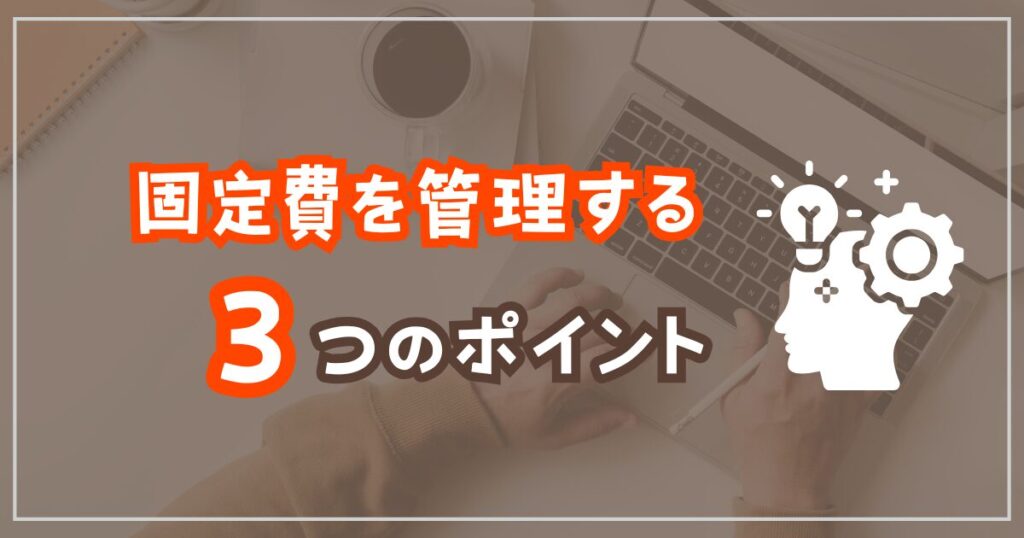 固定費を管理する

3つのポイント